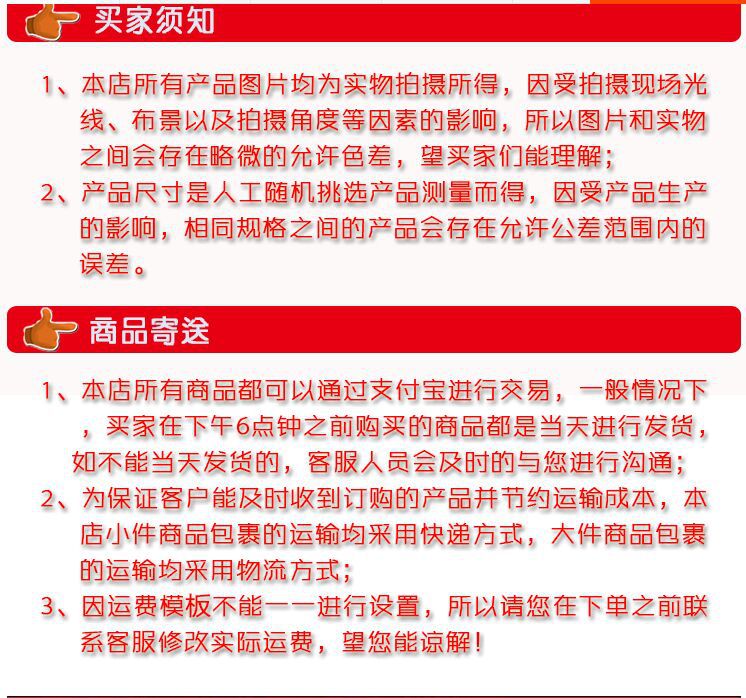 买家须知

1、本店所有产品图片均为实物拍摄所得，因受拍摄现场光线、布景以及拍摄角度等因素的影响，所以图片和实物之间会存在略微的允许色差，望买家们能理解；

2、产品尺寸是人工随机挑选产品测量而得，因受产品生产的影响，相同规格之间的产品会存在允许公差范围内的误差。

商品寄送

1、本店所有商品都可以通过支付宝进行交易，一般情况下，买家在下午6点钟之前购买的商品都是当天进行发货，如不能当天发货的，客服人员会及时的与您进行沟通；

2、为保证客户能及时收到订购的产品并节约运输成本，本店小件商品包裹的运输均采用快递方式，大件商品包裹的运输均采用物流方式；

3、因运费模板不能一一进行设置，所以请您在下单之前联系客服修改实际运费，望您能谅解！